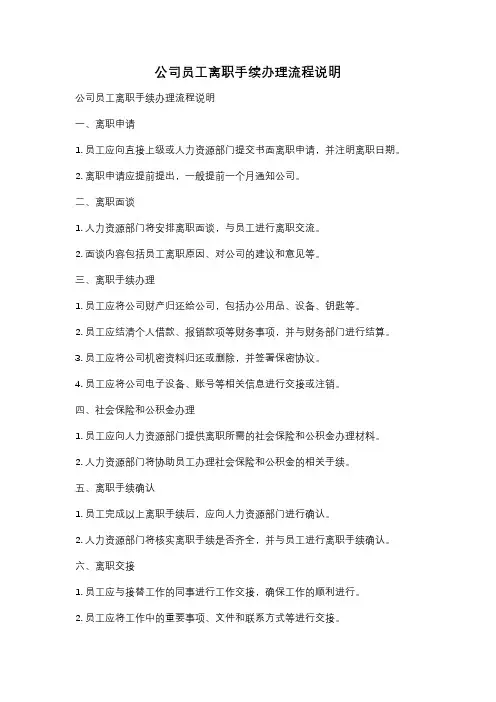 公司员工离职手续办理流程说明

公司员工离职手续办理流程说明

一、离职申请

1. 员工应向直接上级或人力资源部门提交书面离职申请，并注明离职日期。

2. 离职申请应提前提出，一般提前一个月通知公司。

二、离职面谈

1. 人力资源部门将安排离职面谈，与员工进行离职交流。

2. 面谈内容包括员工离职原因、对公司的建议和意见等。

三、离职手续办理

1. 员工应将公司财产归还给公司，包括办公用品、设备、钥匙等。

2. 员工应结清个人借款、报销款项等财务事项，并与财务部门进行结算。

3. 员工应将公司机密资料归还或删除，并签署保密协议。

4. 员工应将公司电子设备、账号等相关信息进行交接或注销。

四、社会保险和公积金办理

1. 员工应向人力资源部门提供离职所需的社会保险和公积金办理材料。

2. 人力资源部门将协助员工办理社会保险和公积金的相关手续。

五、离职手续确认

1. 员工完成以上离职手续后，应向人力资源部门进行确认。

2. 人力资源部门将核实离职手续是否齐全，并与员工进行离职手续确认。

六、离职交接

1. 员工应与接替工作的同事进行工作交接，确保工作的顺利进行。

2. 员工应将工作中的重要事项、文件和联系方式等进行交接。